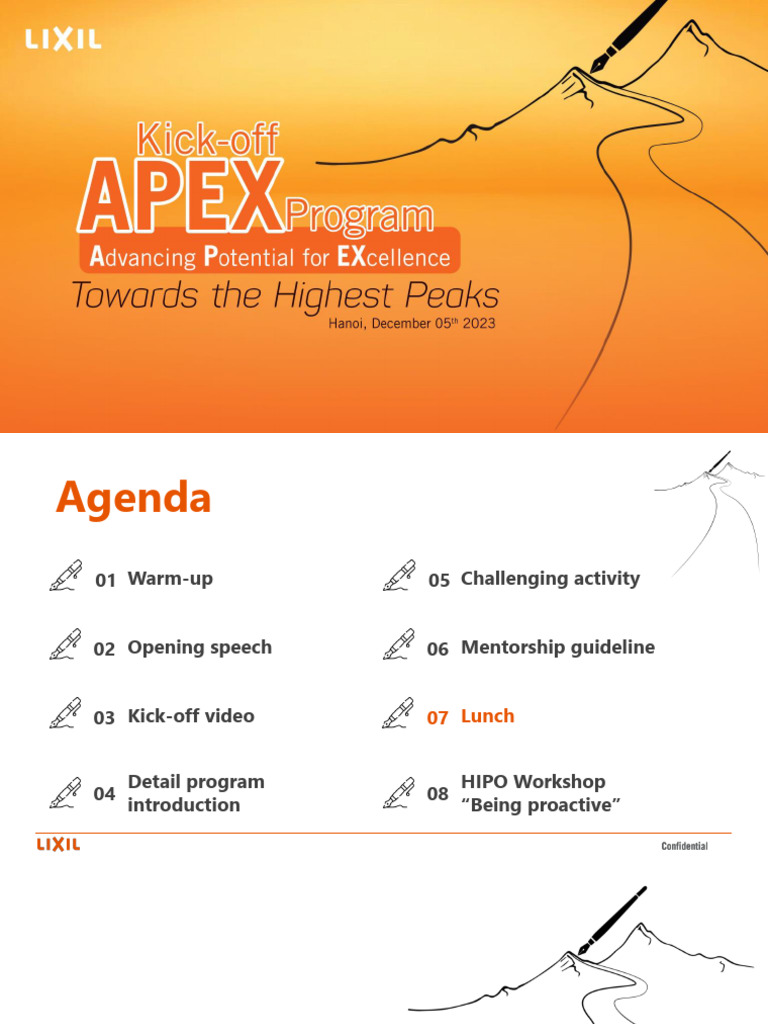 LIXIL

Kick-off
APEX Program
Advancing Potential for EXcellence
Towards the Highest Peaks
Hanoi, December 05$^{th}$ 2023

Agenda

01 Warm-up

02 Opening speech

03 Kick-off video

04 Detail program introduction

05 Challenging activity

06 Mentorship guideline

07 Lunch

08 HIPO Workshop "Being proactive"

LIXIL

Confidential